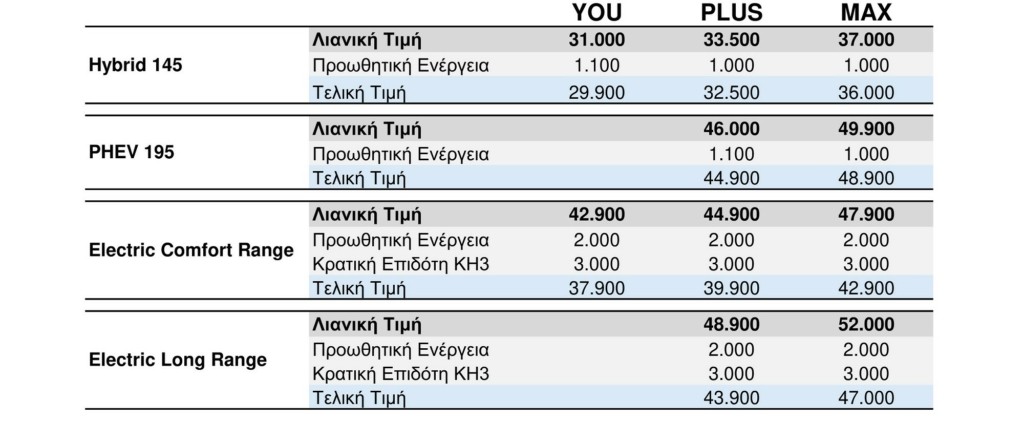 |  |  | YOU | PLUS | MAX |
|---|---|---|---|---|
| Hybrid 145 | Λιανική Τιμή | 31.000 | 33.500 | 37.000 |
|  | Προωθητική Ενέργεια | 1.100 | 1.000 | 1.000 |
|  | Τελική Τιμή | 29.900 | 32.500 | 36.000 |
| PHEV 195 | Λιανική Τιμή |  | 46.000 | 49.900 |
|  | Προωθητική Ενέργεια |  | 1.100 | 1.000 |
|  | Τελική Τιμή |  | 44.900 | 48.900 |
| Electric Comfort Range | Λιανική Τιμή | 42.900 | 44.900 | 47.900 |
|  | Προωθητική Ενέργεια | 2.000 | 2.000 | 2.000 |
|  | Κρατική Επιδότη ΚΗ3 | 3.000 | 3.000 | 3.000 |
|  | Τελική Τιμή | 37.900 | 39.900 | 42.900 |
| Electric Long Range | Λιανική Τιμή |  | 48.900 | 52.000 |
|  | Προωθητική Ενέργεια |  | 2.000 | 2.000 |
|  | Κρατική Επιδότη ΚΗ3 |  | 3.000 | 3.000 |
|  | Τελική Τιμή |  | 43.900 | 47.000 |